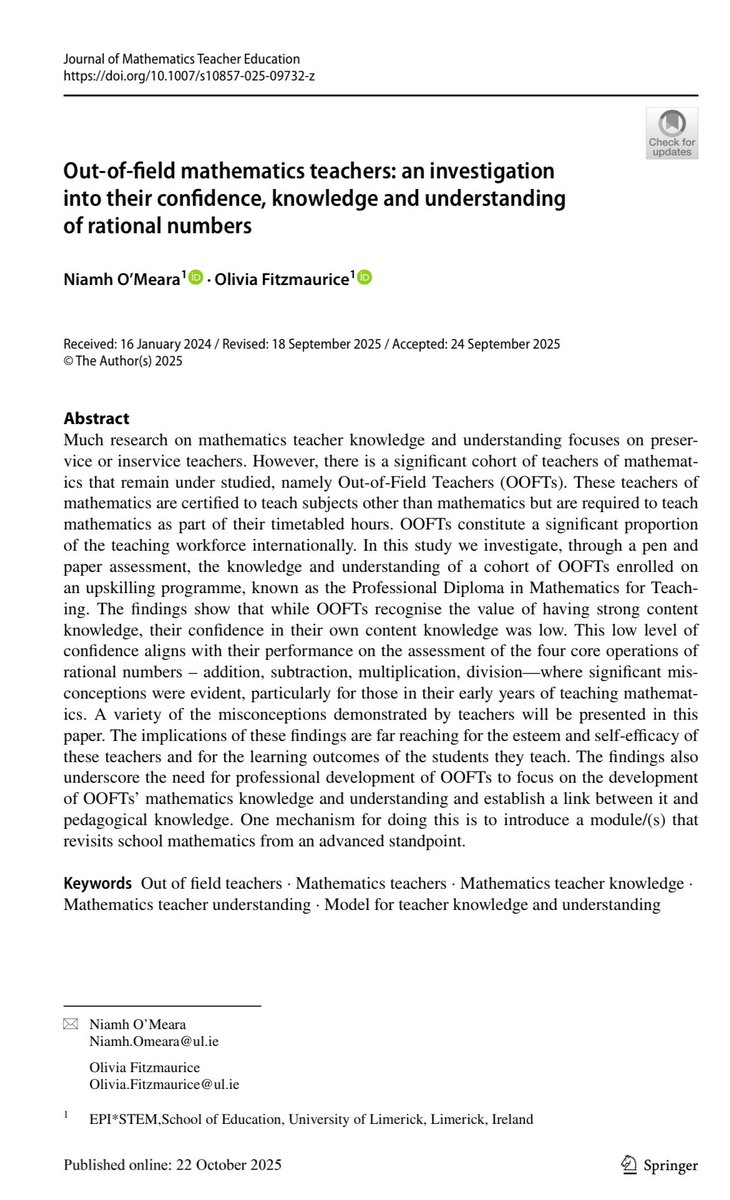 Journal of Mathematics Teacher Education
https://doi.org/10.1007/s10857-025-09732-z

Check for updates

Out-of-field mathematics teachers: an investigation into their confidence, knowledge and understanding of rational numbers

Niamh O'Meara$^1$ · Olivia Fitzmaurice$^1$

Received: 16 January 2024 / Revised: 18 September 2025 / Accepted: 24 September 2025
© The Author(s) 2025

Abstract
Much research on mathematics teacher knowledge and understanding focuses on preservice or inservice teachers. However, there is a significant cohort of teachers of mathematics that remain under studied, namely Out-of-Field Teachers (OOFTs). These teachers of mathematics are certified to teach subjects other than mathematics but are required to teach mathematics as part of their timetabled hours. OOFTs constitute a significant proportion of the teaching workforce internationally. In this study we investigate, through a pen and paper assessment, the knowledge and understanding of a cohort of OOFTs enrolled on an upskilling programme, known as the Professional Diploma in Mathematics for Teaching. The findings show that while OOFTs recognise the value of having strong content knowledge, their confidence in their own content knowledge was low. This low level of confidence aligns with their performance on the assessment of the four core operations of rational numbers – addition, subtraction, multiplication, division—where significant misconceptions were evident, particularly for those in their early years of teaching mathematics. A variety of the misconceptions demonstrated by teachers will be presented in this paper. The implications of these findings are far reaching for the esteem and self-efficacy of these teachers and for the learning outcomes of the students they teach. The findings also underscore the need for professional development of OOFTs to focus on the development of OOFTs' mathematics knowledge and understanding and establish a link between it and pedagogical knowledge. One mechanism for doing this is to introduce a module/(s) that revisits school mathematics from an advanced standpoint.

Keywords Out of field teachers · Mathematics teachers · Mathematics teacher knowledge · Mathematics teacher understanding · Model for teacher knowledge and understanding

Niamh O'Meara
Niamh.Omeara@ul.ie

Olivia Fitzmaurice
Olivia.Fitzmaurice@ul.ie

$^1$ EPI*STEM,School of Education, University of Limerick, Limerick, Ireland

Published online: 22 October 2025

Springer